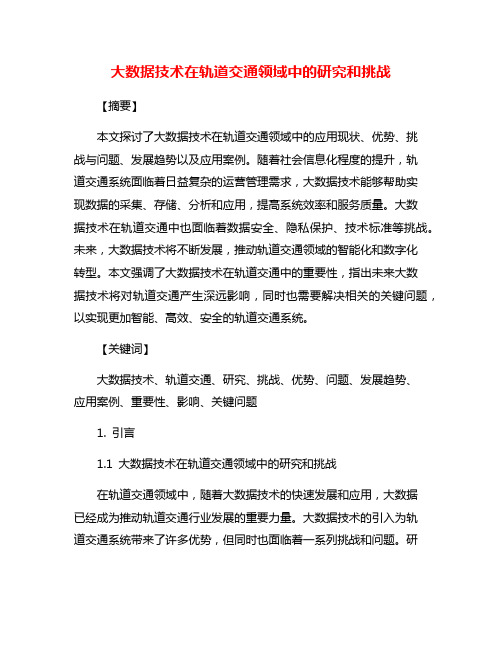 大数据技术在轨道交通领域中的研究和挑战

【摘要】

本文探讨了大数据技术在轨道交通领域中的应用现状、优势、挑战与问题、发展趋势以及应用案例。随着社会信息化程度的提升，轨道交通系统面临着日益复杂的运营管理需求，大数据技术能够帮助实现数据的采集、存储、分析和应用，提高系统效率和服务质量。大数据技术在轨道交通中也面临着数据安全、隐私保护、技术标准等挑战。未来，大数据技术将不断发展，推动轨道交通领域的智能化和数字化转型。本文强调了大数据技术在轨道交通中的重要性，指出未来大数据技术将对轨道交通产生深远影响，同时也需要解决相关的关键问题，以实现更加智能、高效、安全的轨道交通系统。

【关键词】

大数据技术、轨道交通、研究、挑战、优势、问题、发展趋势、应用案例、重要性、影响、关键问题

1. 引言

1.1 大数据技术在轨道交通领域中的研究和挑战

在轨道交通领域中，随着大数据技术的快速发展和应用，大数据已经成为推动轨道交通行业发展的重要力量。大数据技术的引入为轨道交通系统带来了许多优势，但同时也面临着一系列挑战和问题。研